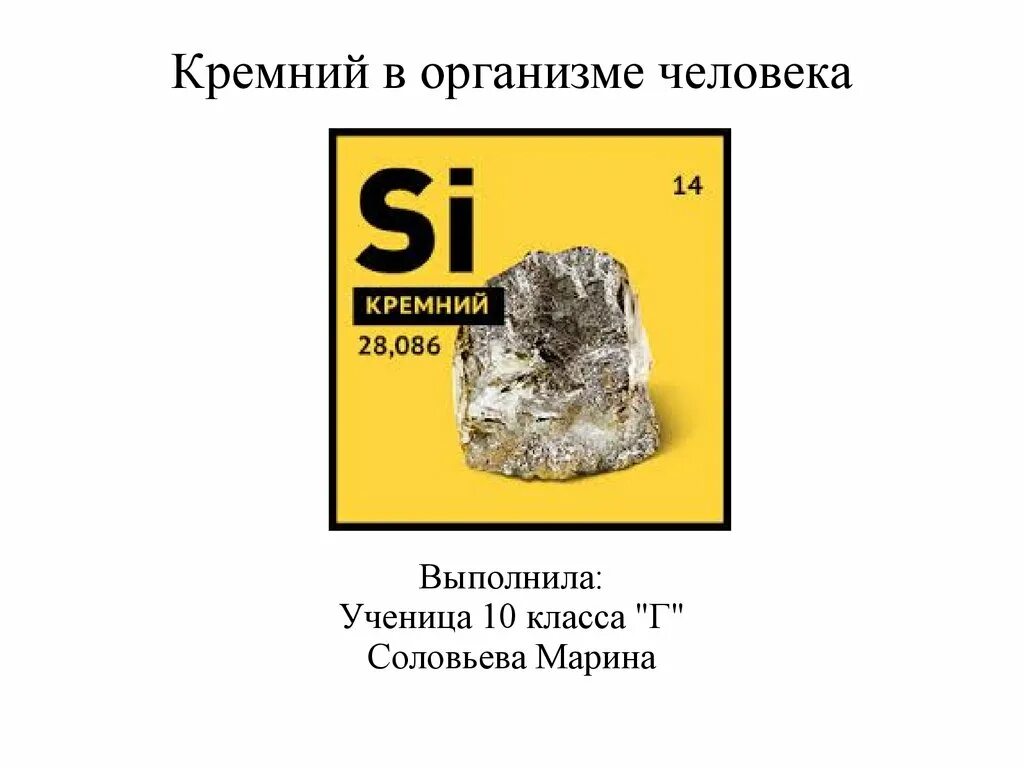 Кремний в организме человека

Si

14

КРЕМНИЙ

28,086

Выполнила:
Ученица 10 класса "Г"
Соловьева Марина